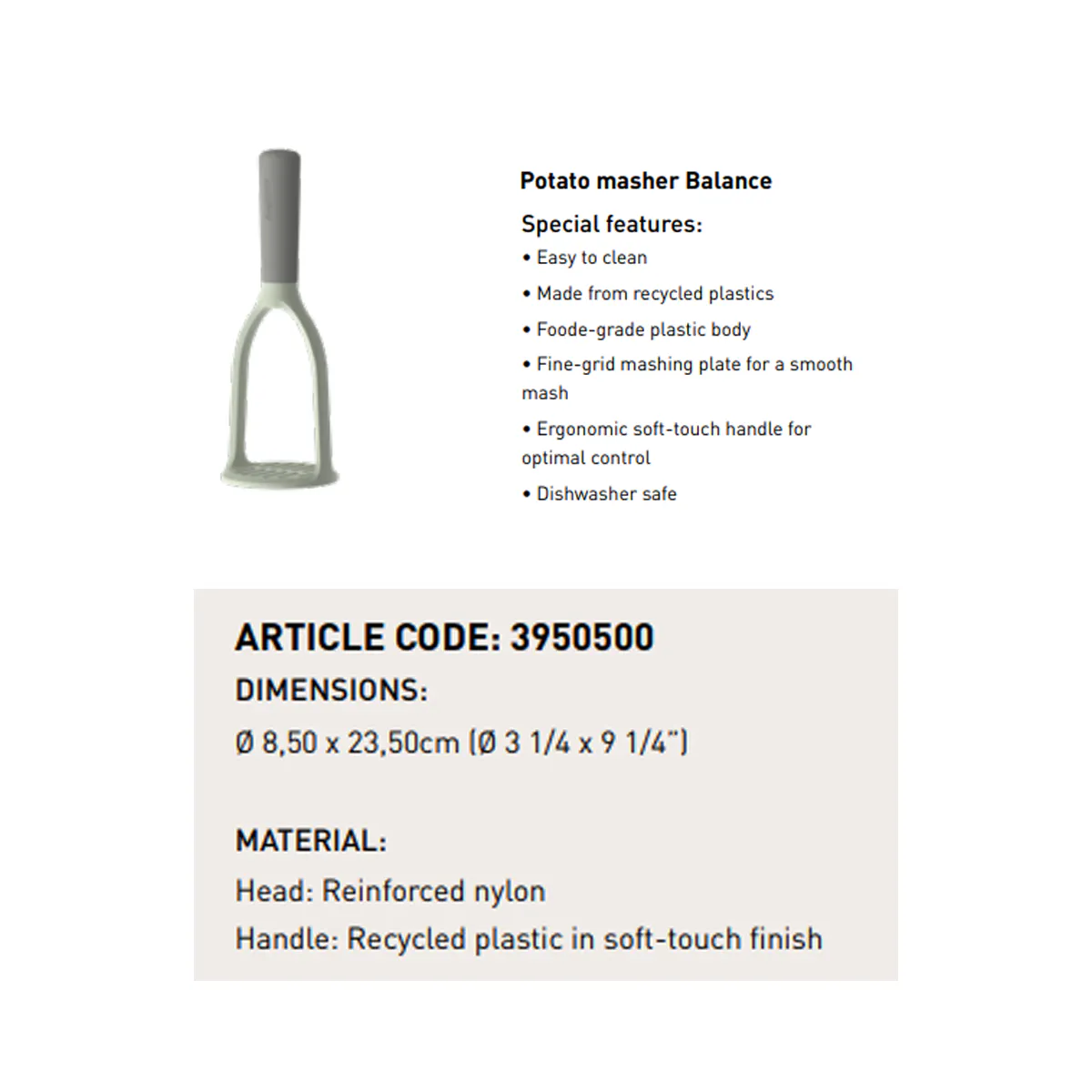 Potato masher Balance

Special features:

• Easy to clean

• Made from recycled plastics

• Foode-grade plastic body

• Fine-grid mashing plate for a smooth mash

• Ergonomic soft-touch handle for optimal control

• Dishwasher safe

ARTICLE CODE: 3950500

DIMENSIONS:

Ø 8,50 x 23,50cm (Ø 3 1/4 x 9 1/4")

MATERIAL:

Head: Reinforced nylon

Handle: Recycled plastic in soft-touch finish